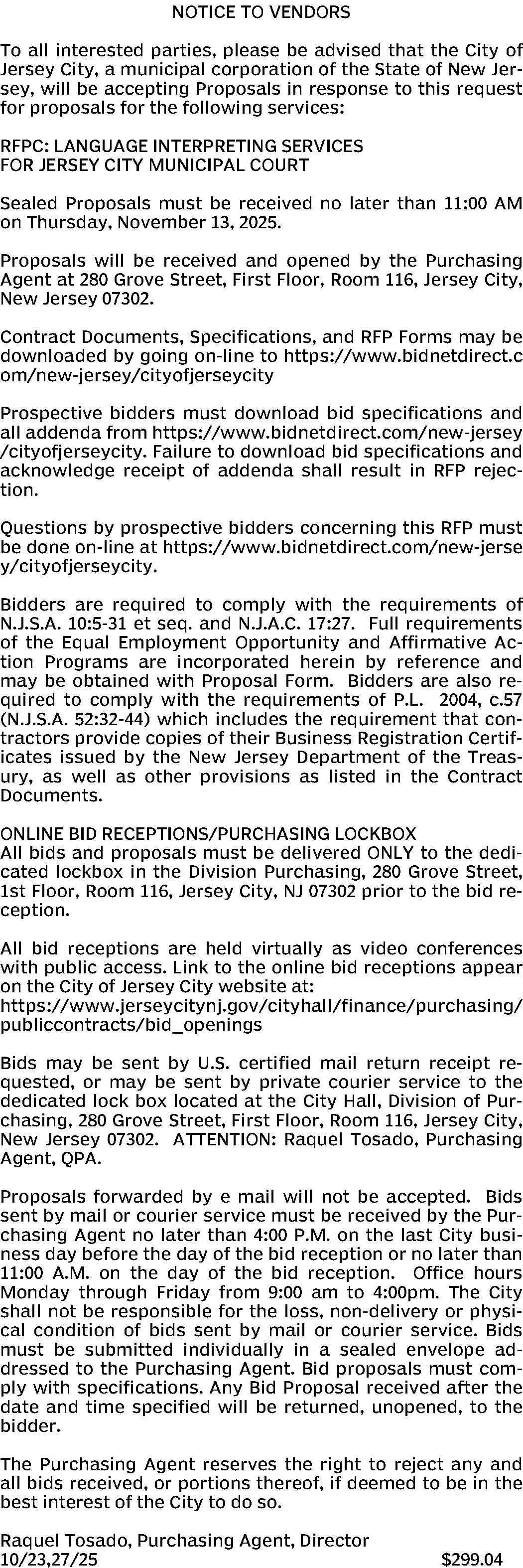 NOTICE TO VENDORS

To all interested parties, please be advised that the City of Jersey City, a municipal corporation of the State of New Jersey, will be accepting Proposals in response to this request for proposals for the following services:

RFPC: LANGUAGE INTERPRETING SERVICES
FOR JERSEY CITY MUNICIPAL COURT

Sealed Proposals must be received no later than 11:00 AM on Thursday, November 13, 2025.

Proposals will be received and opened by the Purchasing Agent at 280 Grove Street, First Floor, Room 116, Jersey City, New Jersey 07302.

Contract Documents, Specifications, and RFP Forms may be downloaded by going on-line to https://www.bidnetdirect.com/new-jersey/cityofjerseycity

Prospective bidders must download bid specifications and all addenda from https://www.bidnetdirect.com/new-jersey/cityofjerseycity. Failure to download bid specifications and acknowledge receipt of addenda shall result in RFP rejection.

Questions by prospective bidders concerning this RFP must be done on-line at https://www.bidnetdirect.com/new-jersey/cityofjerseycity.

Bidders are required to comply with the requirements of N.J.S.A. 10:5-31 et seq. and N.J.A.C. 17:27. Full requirements of the Equal Employment Opportunity and Affirmative Action Programs are incorporated herein by reference and may be obtained with Proposal Form. Bidders are also required to comply with the requirements of P.L. 2004, c.57 (N.J.S.A. 52:32-44) which includes the requirement that contractors provide copies of their Business Registration Certificates issued by the New Jersey Department of the Treasury, as well as other provisions as listed in the Contract Documents.

ONLINE BID RECEPTIONS/PURCHASING LOCKBOX
All bids and proposals must be delivered ONLY to the dedicated lockbox in the Division Purchasing, 280 Grove Street, 1st Floor, Room 116, Jersey City, NJ 07302 prior to the bid reception.

All bid receptions are held virtually as video conferences with public access. Link to the online bid receptions appear on the City of Jersey City website at:
https://www.jerseycitynj.gov/cityhall/finance/purchasing/publiccontracts/bid_openings

Bids may be sent by U.S. certified mail return receipt requested, or may be sent by private courier service to the dedicated lock box located at the City Hall, Division of Purchasing, 280 Grove Street, First Floor, Room 116, Jersey City, New Jersey 07302. ATTENTION: Raquel Tosado, Purchasing Agent, QPA.

Proposals forwarded by e mail will not be accepted. Bids sent by mail or courier service must be received by the Purchasing Agent no later than 4:00 P.M. on the last City business day before the day of the bid reception or no later than 11:00 A.M. on the day of the bid reception. Office hours Monday through Friday from 9:00 am to 4:00pm. The City shall not be responsible for the loss, non-delivery or physical condition of bids sent by mail or courier service. Bids must be submitted individually in a sealed envelope addressed to the Purchasing Agent. Bid proposals must comply with specifications. Any Bid Proposal received after the date and time specified will be returned, unopened, to the bidder.

The Purchasing Agent reserves the right to reject any and all bids received, or portions thereof, if deemed to be in the best interest of the City to do so.

Raquel Tosado, Purchasing Agent, Director
10/23,27/25 $299.04